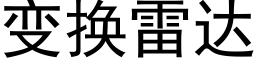 变换雷达